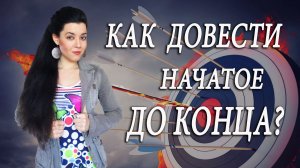 КАК ДОВЕСТИ
НАЧАТОЕ
ДО КОНЦА?